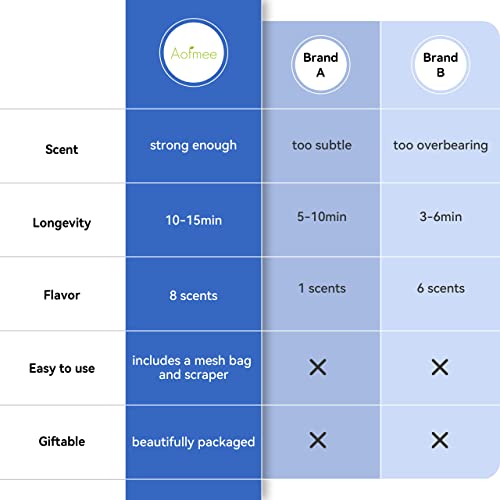 | | Aofmee | Brand A | Brand B |
|---|---|---|---|
| Scent | strong enough | too subtle | too overbearing |
| Longevity | 10-15min | 5-10min | 3-6min |
| Flavor | 8 scents | 1 scents | 6 scents |
| Easy to use | includes a mesh bag and scraper | ✕ | ✕ |
| Giftable | beautifully packaged | ✕ | ✕ |